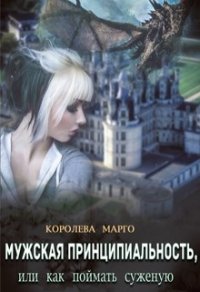 КОРОЛЕВА МАРГО

МУЖСКАЯ ПРИНЦИПИАЛЬНОСТЬ,

или как поймать суженую